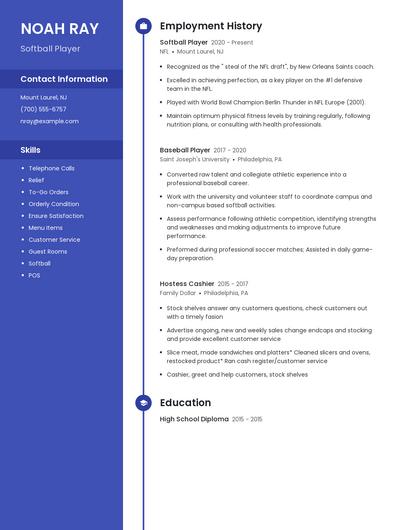 NOAH RAY

Softball Player

Contact Information

Mount Laurel, NJ

(700) 555-6757

nray@example.com

Skills

- Telephone Calls
- Relief
- To-Go Orders
- Orderly Condition
- Ensure Satisfaction
- Menu Items
- Customer Service
- Guest Rooms
- Softball
- POS

Employment History

Softball Player 2020 - Present

NFL • Mount Laurel, NJ

- Recognized as the " steal of the NFL draft", by New Orleans Saints coach.
- Excelled in achieving perfection, as a key player on the #1 defensive team in the NFL.
- Played with World Bowl Champion Berlin Thunder in NFL Europe (2001).
- Maintain optimum physical fitness levels by training regularly, following nutrition plans, or consulting with health professionals.

Baseball Player 2017 - 2020

Saint Joseph's University • Philadelphia, PA

- Converted raw talent and collegiate athletic experience into a professional baseball career.
- Work with the university and volunteer staff to coordinate campus and non-campus based softball activities.
- Assess performance following athletic competition, identifying strengths and weaknesses and making adjustments to improve future performance.
- Preformed during professional soccer matches; Assisted in daily game-day preparation.

Hostess Cashier 2015 - 2017

Family Dollar • Philadelphia, PA

- Stock shelves answer any customers questions, check customers out with a timely fasion
- Advertise ongoing, new and weekly sales change endcaps and stocking and provide excellent customer service
- Slice meat, made sandwiches and platters* Cleaned slicers and ovens, restocked product* Ran cash register/customer service
- Cashier, greet and help customers, stock shelves

Education

High School Diploma 2015 - 2015